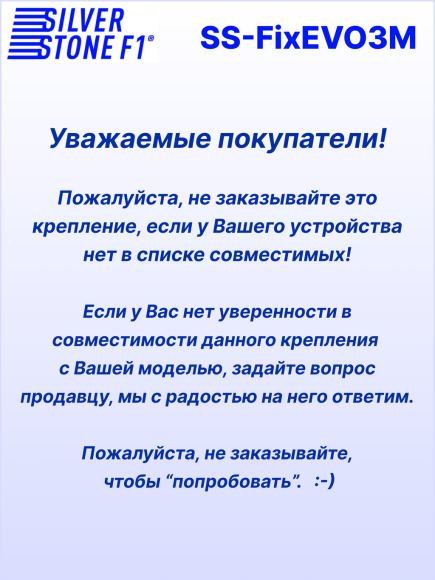 SILVER STONE F1®

SS-FixEVO3M

Уважаемые покупатели!

Пожалуйста, не заказывайте это крепление, если у Вашего устройства нет в списке совместимых!

Если у Вас нет уверенности в совместимости данного крепления с Вашей моделью, задайте вопрос продавцу, мы с радостью на него ответим.

Пожалуйста, не заказывайте, чтобы "попробовать". :-)